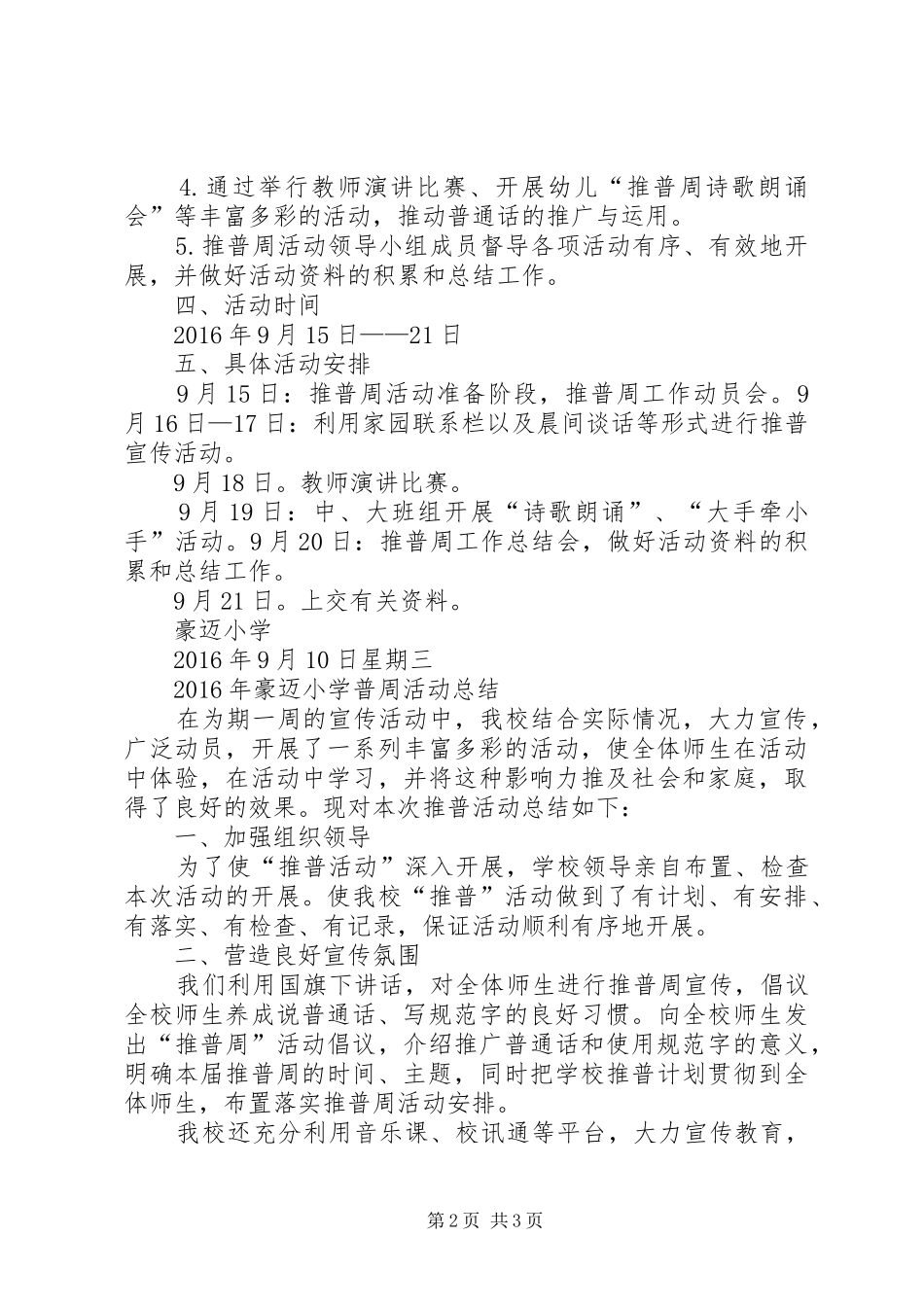 4.通过举行教师演讲比赛、开展幼儿“推普周诗歌朗诵会”等丰富多彩的活动，推动普通话的推广与运用。

5.推普周活动领导小组成员督导各项活动有序、有效地开展，并做好活动资料的积累和总结工作。

四、活动时间

2016年9月15日——21日

五、具体活动安排

9月15日：推普周活动准备阶段，推普周工作动员会。9月16日—17日：利用家园联系栏以及晨间谈话等形式进行推普宣传活动。

9月18日。教师演讲比赛。

9月19日：中、大班组开展“诗歌朗诵”、“大手牵小手”活动。9月20日：推普周工作总结会，做好活动资料的积累和总结工作。

9月21日。上交有关资料。

豪迈小学

2016年9月10日星期三

2016年豪迈小学普周活动总结

在为期一周的宣传活动中，我校结合实际情况，大力宣传，广泛动员，开展了一系列丰富多彩的活动，使全体师生在活动中体验，在活动中学习，并将这种影响力推及社会和家庭，取得了良好的效果。现对本次推普活动总结如下：

一、加强组织领导

为了使“推普活动”深入开展，学校领导亲自布置、检查本次活动的开展。使我校“推普”活动做到了有计划、有安排、有落实、有检查、有记录，保证活动顺利有序地开展。

二、营造良好宣传氛围

我们利用国旗下讲话，对全体师生进行推普周宣传，倡议全校师生养成说普通话、写规范字的良好习惯。向全校师生发出“推普周”活动倡议，介绍推广普通话和使用规范字的意义，明确本届推普周的时间、主题，同时把学校推普计划贯彻到全体师生，布置落实推普周活动安排。

我校还充分利用音乐课、校讯通等平台，大力宣传教育，

第2页 共3页